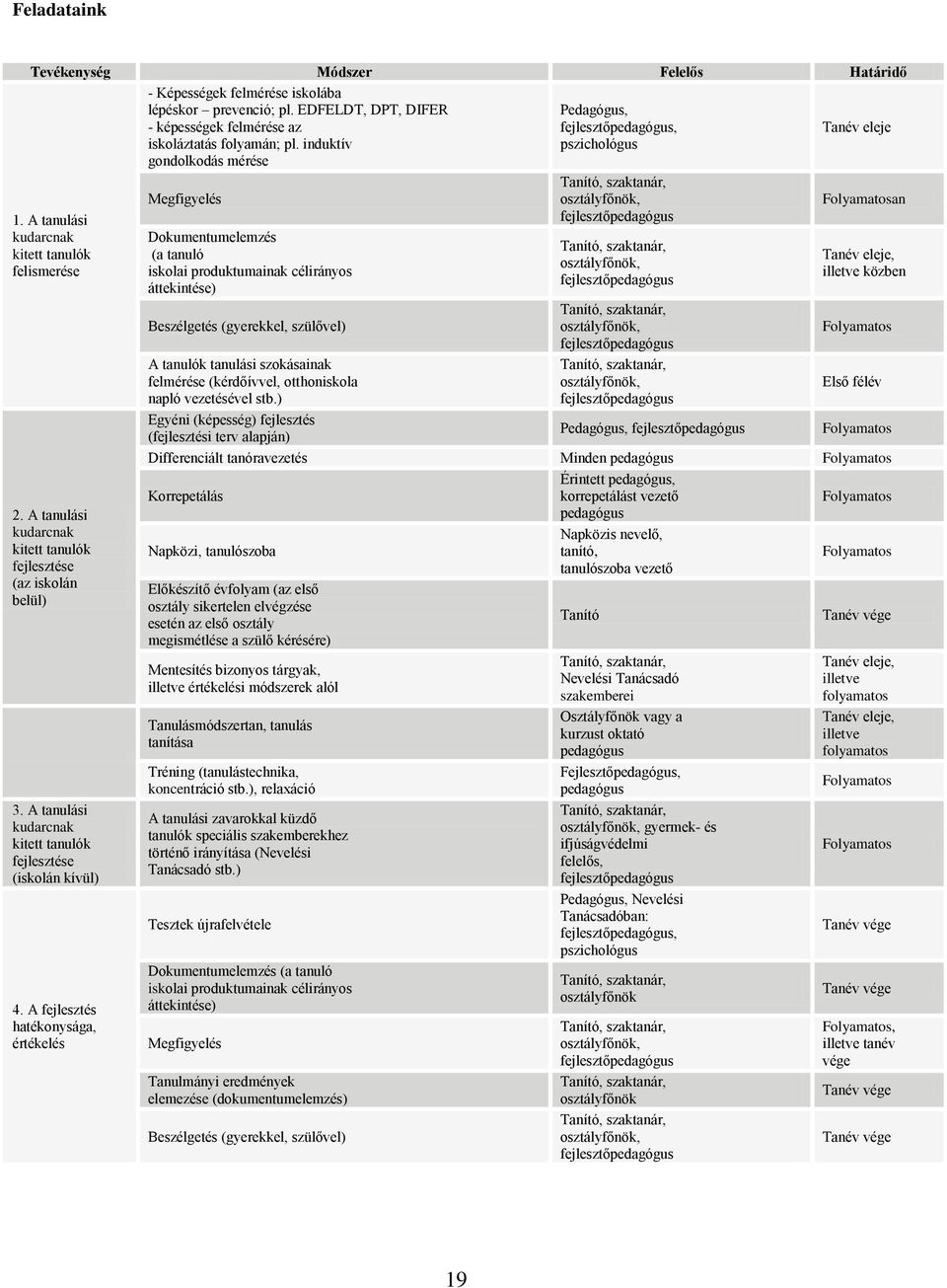 Feladataink

| Tevékenység | Módszer | Felelős | Határidő |
|---|---|---|---|
| 1. A tanulási kudarcnak kitett tanulók felismerése | - Képességek felmérése iskolába lépéskor – prevenció; pl. EDFELDT, DPT, DIFER - képességek felmérése az iskoláztatás folyamán; pl. induktív gondolkodás mérése | Pedagógus, fejlesztőpedagógus, pszichológus | Tanév eleje |
| | Megfigyelés | Tanító, szaktanár, osztályfőnök, fejlesztőpedagógus | Folyamatosan |
| | Dokumentumelemzés (a tanuló iskolai produktumainak célirányos áttekintése) | Tanító, szaktanár, osztályfőnök, fejlesztőpedagógus | Tanév eleje, illetve közben |
| | Beszélgetés (gyerekkel, szülővel) | Tanító, szaktanár, osztályfőnök, fejlesztőpedagógus | Folyamatos |
| | A tanulók tanulási szokásainak felmérése (kérdőívvel, otthoniskola napló vezetésével stb.) | Tanító, szaktanár, osztályfőnök, fejlesztőpedagógus | Első félév |
| 2. A tanulási kudarcnak kitett tanulók fejlesztése (az iskolán belül) | Egyéni (képesség) fejlesztés (fejlesztési terv alapján) | Pedagógus, fejlesztőpedagógus | Folyamatos |
| | Differenciált tanóravezetés | Minden pedagógus | Folyamatos |
| | Korrepetálás | Érintett pedagógus, korrepetálást vezető pedagógus | Folyamatos |
| | Napközi, tanulószoba | Napközis nevelő, tanító, tanulószoba vezető | Folyamatos |
| | Előkészítő évfolyam (az első osztály sikertelen elvégzése esetén az első osztály megismétlése a szülő kérésére) | Tanító | Tanév vége |
| | Mentesítés bizonyos tárgyak, illetve értékelési módszerek alól | Tanító, szaktanár, Nevelési Tanácsadó szakemberei | Tanév eleje, illetve folyamatos |
| 3. A tanulási kudarcnak kitett tanulók fejlesztése (iskolán kívül) | Tanulásmódszertan, tanulás tanítása | Osztályfőnök vagy a kurzust oktató pedagógus | Tanév eleje, illetve folyamatos |
| | Tréning (tanulástechnika, koncentráció stb.), relaxáció | Fejlesztőpedagógus, pedagógus | Folyamatos |
| | A tanulási zavarokkal küzdő tanulók speciális szakemberekhez történő irányítása (Nevelési Tanácsadó stb.) | Tanító, szaktanár, osztályfőnök, gyermek- és ifjúságvédelmi felelős, fejlesztőpedagógus | Folyamatos |
| 4. A fejlesztés hatékonysága, értékelés | Tesztek újrafelvétele | Pedagógus, Nevelési Tanácsadóban: fejlesztőpedagógus, pszichológus | Tanév vége |
| | Dokumentumelemzés (a tanuló iskolai produktumainak célirányos áttekintése) | Tanító, szaktanár, osztályfőnök | Tanév vége |
| | Megfigyelés | Tanító, szaktanár, osztályfőnök, fejlesztőpedagógus | Folyamatos, illetve tanév vége |
| | Tanulmányi eredmények elemezése (dokumentumelemzés) | Tanító, szaktanár, osztályfőnök | Tanév vége |
| | Beszélgetés (gyerekkel, szülővel) | Tanító, szaktanár, osztályfőnök, fejlesztőpedagógus | Tanév vége |

19